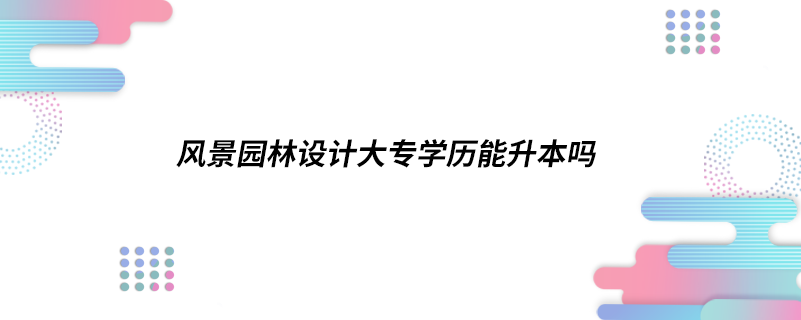 风景园林设计大专学历能升本吗